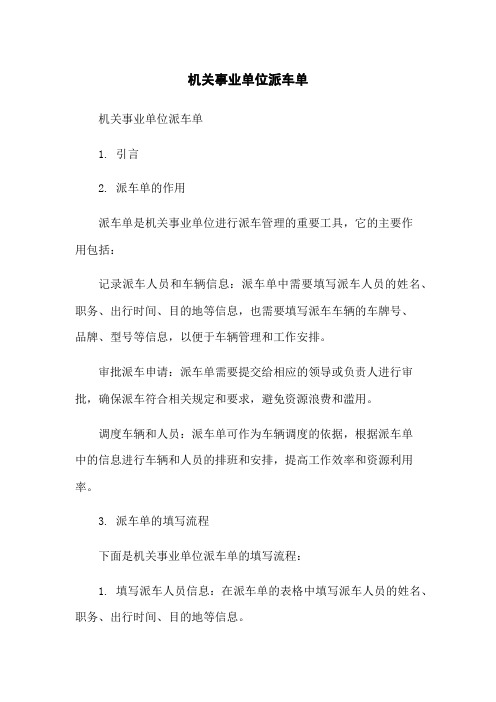 机关事业单位派车单

机关事业单位派车单

1. 引言

2. 派车单的作用

派车单是机关事业单位进行派车管理的重要工具，它的主要作用包括：

记录派车人员和车辆信息：派车单中需要填写派车人员的姓名、职务、出行时间、目的地等信息，也需要填写派车车辆的车牌号、品牌、型号等信息，以便于车辆管理和工作安排。

审批派车申请：派车单需要提交给相应的领导或负责人进行审批，确保派车符合相关规定和要求，避免资源浪费和滥用。

调度车辆和人员：派车单可作为车辆调度的依据，根据派车单中的信息进行车辆和人员的排班和安排，提高工作效率和资源利用率。

3. 派车单的填写流程

下面是机关事业单位派车单的填写流程：

1. 填写派车人员信息：在派车单的表格中填写派车人员的姓名、职务、出行时间、目的地等信息。